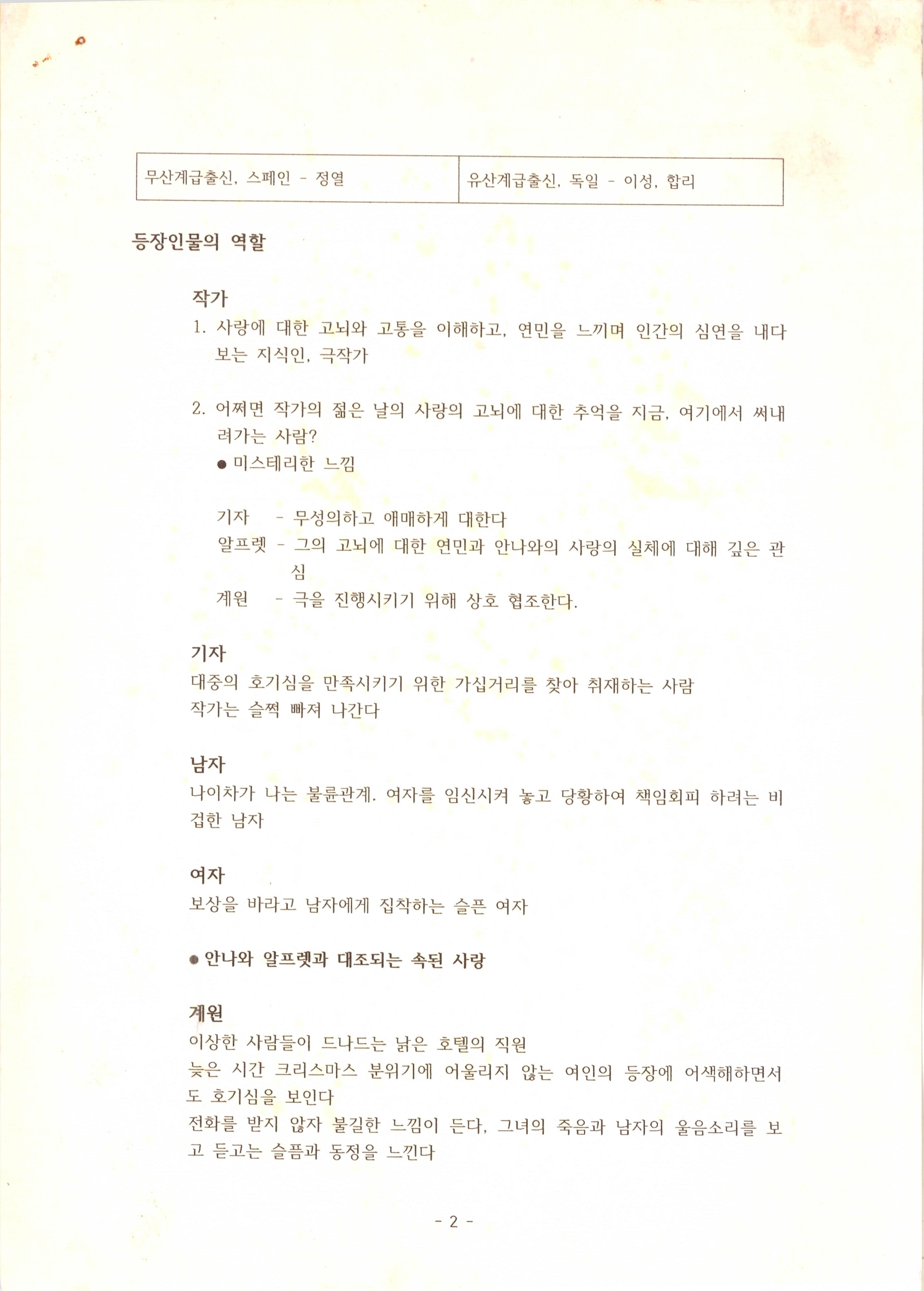 | 무산계급출신, 스페인 - 정열 | 유산계급출신, 독일 - 이성, 합리 |
|---|---|

등장인물의 역할

작가

1. 사랑에 대한 고뇌와 고통을 이해하고, 연민을 느끼며 인간의 심연을 내다보는 지식인, 극작가

2. 어쩌면 작가의 젊은 날의 사랑의 고뇌에 대한 추억을 지금, 여기에서 써내려가는 사람?
• 미스테리한 느낌

기자 - 무성의하고 애매하게 대한다
알프렛 - 그의 고뇌에 대한 연민과 안나와의 사랑의 실체에 대해 깊은 관심
계원 - 극을 진행시키기 위해 상호 협조한다.

기자

대중의 호기심을 만족시키기 위한 가십거리를 찾아 취재하는 사람
작가는 슬쩍 빠져 나간다

남자

나이차가 나는 불륜관계. 여자를 임신시켜 놓고 당황하여 책임회피 하려는 비겁한 남자

여자

보상을 바라고 남자에게 집착하는 슬픈 여자

• 안나와 알프렛과 대조되는 속된 사랑

계원

이상한 사람들이 드나드는 낡은 호텔의 직원
늦은 시간 크리스마스 분위기에 어울리지 않는 여인의 등장에 어색해하면서도 호기심을 보인다
전화를 받지 않자 불길한 느낌이 든다, 그녀의 죽음과 남자의 울음소리를 보고 듣고는 슬픔과 동정을 느낀다

- 2 -